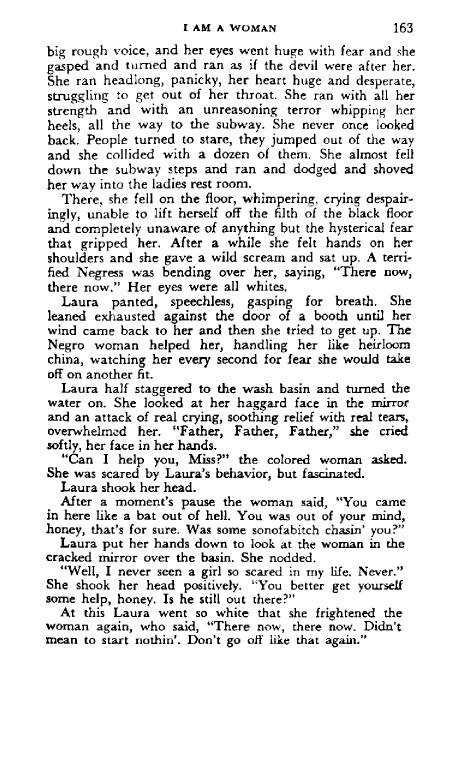 I AM A WOMAN 163

big rough voice, and her eyes went huge with fear and she gasped and turned and ran as if the devil were after her. She ran headlong, panicky, her heart huge and desperate, struggling to get out of her throat. She ran with all her strength and with an unreasoning terror whipping her heels, all the way to the subway. She never once looked back. People turned to stare, they jumped out of the way and she collided with a dozen of them. She almost fell down the subway steps and ran and dodged and shoved her way into the ladies rest room.

There, she fell on the floor, whimpering, crying despairingly, unable to lift herself off the filth of the black floor and completely unaware of anything but the hysterical fear that gripped her. After a while she felt hands on her shoulders and she gave a wild scream and sat up. A terrified Negress was bending over her, saying, "There now, there now." Her eyes were all whites.

Laura panted, speechless, gasping for breath. She leaned exhausted against the door of a booth until her wind came back to her and then she tried to get up. The Negro woman helped her, handling her like heirloom china, watching her every second for fear she would take off on another fit.

Laura half staggered to the wash basin and turned the water on. She looked at her haggard face in the mirror and an attack of real crying, soothing relief with real tears, overwhelmed her. "Father, Father, Father," she cried softly, her face in her hands.

"Can I help you, Miss?" the colored woman asked. She was scared by Laura's behavior, but fascinated.

Laura shook her head.

After a moment's pause the woman said, "You came in here like a bat out of hell. You was out of your mind, honey, that's for sure. Was some sonofabitch chasin' you?"

Laura put her hands down to look at the woman in the cracked mirror over the basin. She nodded.

"Well, I never seen a girl so scared in my life. Never." She shook her head positively. "You better get yourself some help, honey. Is he still out there?"

At this Laura went so white that she frightened the woman again, who said, "There now, there now. Didn't mean to start nothin'. Don't go off like that again."